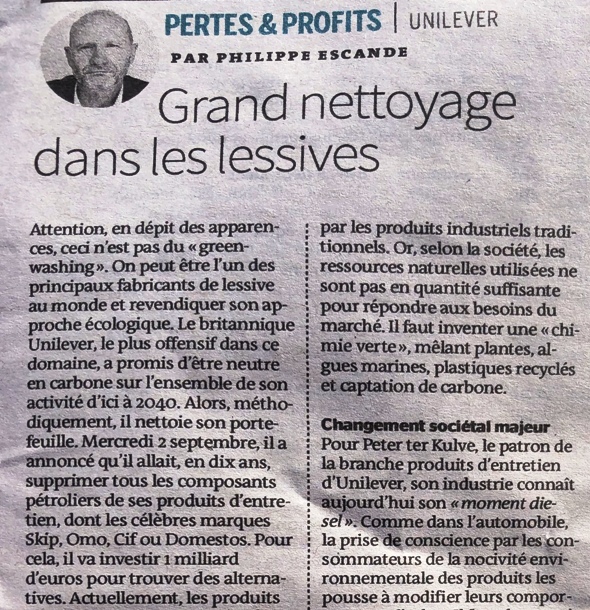 PERTES & PROFITS | UNILEVER

PAR PHILIPPE ESCANDE

Grand nettoyage dans les lessives

Attention, en dépit des apparences, ceci n'est pas du « greenwashing ». On peut être l'un des principaux fabricants de lessive au monde et revendiquer son approche écologique. Le britannique Unilever, le plus offensif dans ce domaine, a promis d'être neutre en carbone sur l'ensemble de son activité d'ici à 2040. Alors, méthodiquement, il nettoie son portefeuille. Mercredi 2 septembre, il a annoncé qu'il allait, en dix ans, supprimer tous les composants pétroliers de ses produits d'entretien, dont les célèbres marques Skip, Omo, Cif ou Domestos. Pour cela, il va investir 1 milliard d'euros pour trouver des alternatives. Actuellement, les produits

par les produits industriels traditionnels. Or, selon la société, les ressources naturelles utilisées ne sont pas en quantité suffisante pour répondre aux besoins du marché. Il faut inventer une « chimie verte », mêlant plantes, algues marines, plastiques recyclés et captation de carbone.

Changement sociétal majeur
Pour Peter ter Kulve, le patron de la branche produits d'entretien d'Unilever, son industrie connaît aujourd'hui son « moment diesel ». Comme dans l'automobile, la prise de conscience par les consommateurs de la nocivité environnementale des produits les pousse à modifier leurs compor-